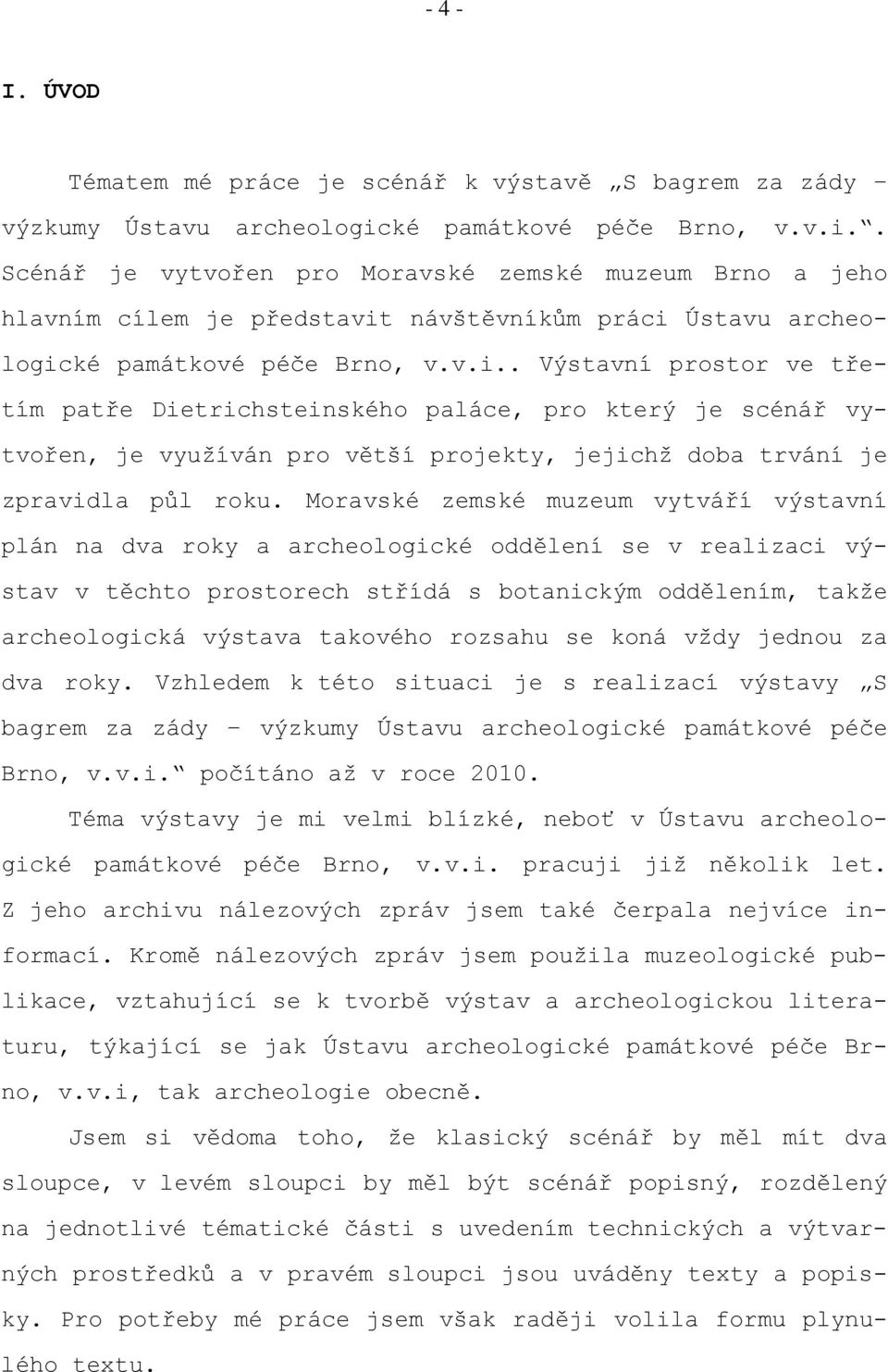 - 4 -

I. ÚVOD

Tématem mé práce je scénář k výstavě „S bagrem za zády – výzkumy Ústavu archeologické památkové péče Brno, v.v.i.“. Scénář je vytvořen pro Moravské zemské muzeum Brno a jeho hlavním cílem je představit návštěvníkům práci Ústavu archeologické památkové péče Brno, v.v.i.. Výstavní prostor ve třetím patře Dietrichsteinského paláce, pro který je scénář vytvořen, je využíván pro větší projekty, jejichž doba trvání je zpravidla půl roku. Moravské zemské muzeum vytváří výstavní plán na dva roky a archeologické oddělení se v realizaci výstav v těchto prostorech střídá s botanickým oddělením, takže archeologická výstava takového rozsahu se koná vždy jednou za dva roky. Vzhledem k této situaci je s realizací výstavy „S bagrem za zády – výzkumy Ústavu archeologické památkové péče Brno, v.v.i.“ počítáno až v roce 2010.

Téma výstavy je mi velmi blízké, neboť v Ústavu archeologické památkové péče Brno, v.v.i. pracuji již několik let. Z jeho archivu nálezových zpráv jsem také čerpala nejvíce informací. Kromě nálezových zpráv jsem použila muzeologické publikace, vztahující se k tvorbě výstav a archeologickou literaturu, týkající se jak Ústavu archeologické památkové péče Brno, v.v.i, tak archeologie obecně.

Jsem si vědoma toho, že klasický scénář by měl mít dva sloupce, v levém sloupci by měl být scénář popisný, rozdělený na jednotlivé tématické části s uvedením technických a výtvarných prostředků a v pravém sloupci jsou uváděny texty a popisky. Pro potřeby mé práce jsem však raději volila formu plynulého textu.